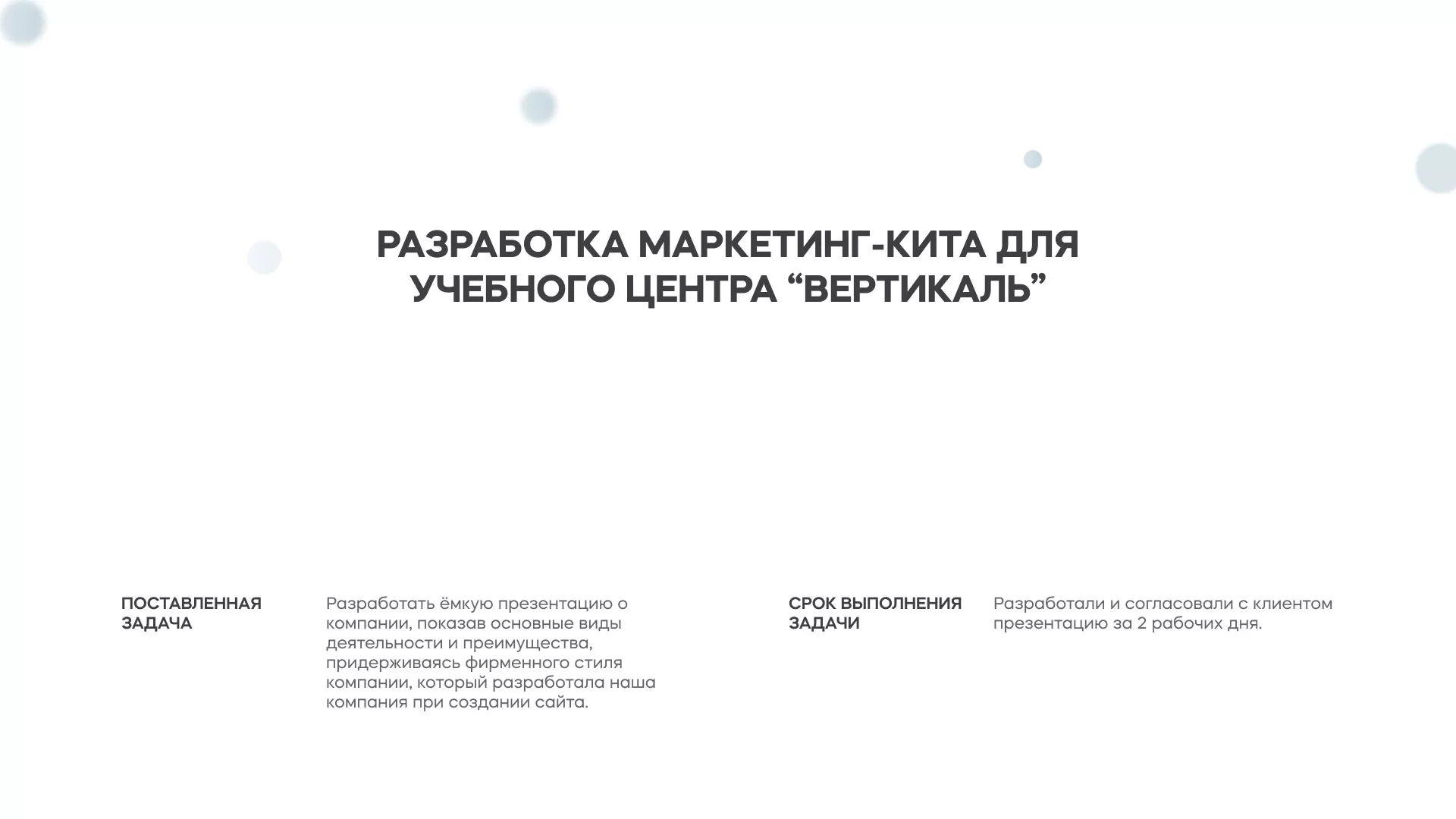 РАЗРАБОТКА МАРКЕТИНГ-КИТА ДЛЯ УЧЕБНОГО ЦЕНТРА “ВЕРТИКАЛЬ”

ПОСТАВЛЕННАЯ ЗАДАЧА

Разработать ёмкую презентацию о компании, показав основные виды деятельности и преимущества, придерживаясь фирменного стиля компании, который разработала наша компания при создании сайта.

СРОК ВЫПОЛНЕНИЯ ЗАДАЧИ

Разработали и согласовали с клиентом презентацию за 2 рабочих дня.